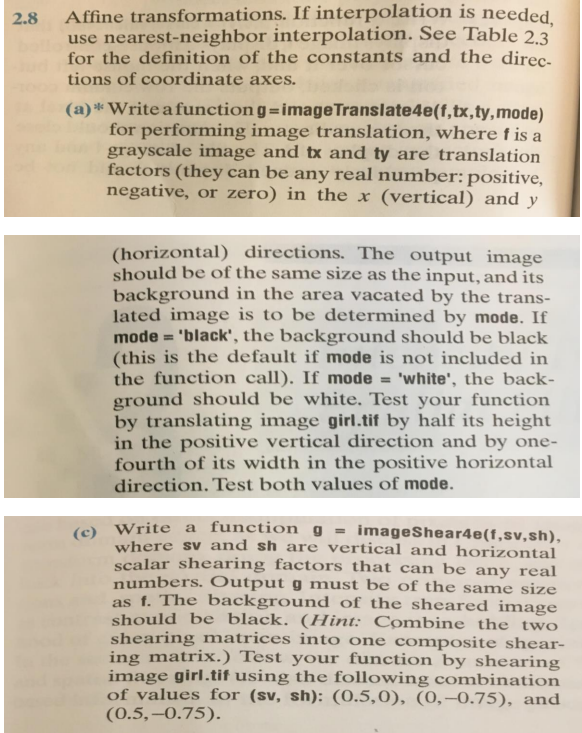 2.8 Affine transformations. If interpolation is needed, use nearest-neighbor interpolation. See Table 2.3 for the definition of the constants and the directions of coordinate axes.

(a)* Write a function g = imageTranslate4e(f,tx,ty,mode) for performing image translation, where f is a grayscale image and tx and ty are translation factors (they can be any real number: positive, negative, or zero) in the $x$ (vertical) and $y$

(horizontal) directions. The output image should be of the same size as the input, and its background in the area vacated by the translated image is to be determined by mode. If mode = 'black', the background should be black (this is the default if mode is not included in the function call). If mode = 'white', the background should be white. Test your function by translating image girl.tif by half its height in the positive vertical direction and by one-fourth of its width in the positive horizontal direction. Test both values of mode.

(c) Write a function g = imageShear4e(f,sv,sh), where sv and sh are vertical and horizontal scalar shearing factors that can be any real numbers. Output g must be of the same size as f. The background of the sheared image should be black. (Hint: Combine the two shearing matrices into one composite shearing matrix.) Test your function by shearing image girl.tif using the following combination of values for (sv, sh): (0.5,0), (0,−0.75), and (0.5,−0.75).